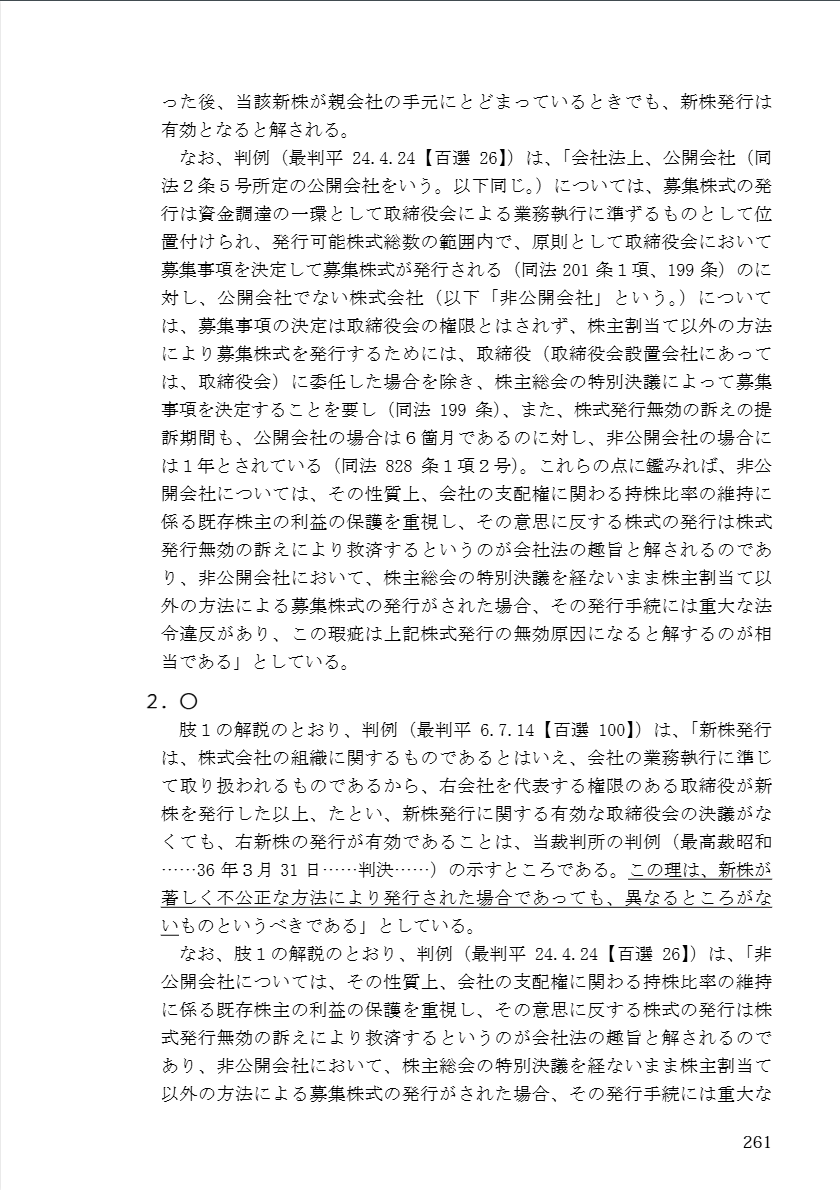 った後、当該新株が親会社の手元にとどまっているときでも、新株発行は有効となると解される。

なお、判例（最判平 24.4.24【百選 26】）は、「会社法上、公開会社（同法２条５号所定の公開会社をいう。以下同じ。）については、募集株式の発行は資金調達の一環として取締役会による業務執行に準ずるものとして位置付けられ、発行可能株式総数の範囲内で、原則として取締役会において募集事項を決定して募集株式が発行される（同法 201 条１項、199 条）のに対し、公開会社でない株式会社（以下「非公開会社」という。）については、募集事項の決定は取締役会の権限とはされず、株主割当て以外の方法により募集株式を発行するためには、取締役（取締役会設置会社にあっては、取締役会）に委任した場合を除き、株主総会の特別決議によって募集事項を決定することを要し（同法 199 条）、また、株式発行無効の訴えの提訴期間も、公開会社の場合は６箇月であるのに対し、非公開会社の場合には１年とされている（同法 828 条１項２号）。これらの点に鑑みれば、非公開会社については、その性質上、会社の支配権に関わる持株比率の維持に係る既存株主の利益の保護を重視し、その意思に反する株式の発行は株式発行無効の訴えにより救済するというのが会社法の趣旨と解されるのであり、非公開会社において、株主総会の特別決議を経ないまま株主割当て以外の方法による募集株式の発行がされた場合、その発行手続には重大な法令違反があり、この瑕疵は上記株式発行の無効原因になると解するのが相当である」としている。

２．〇

肢１の解説のとおり、判例（最判平 6.7.14【百選 100】）は、「新株発行は、株式会社の組織に関するものであるとはいえ、会社の業務執行に準じて取り扱われるものであるから、右会社を代表する権限のある取締役が新株を発行した以上、たとい、新株発行に関する有効な取締役会の決議がなくても、右新株の発行が有効であることは、当裁判所の判例（最高裁昭和……36 年３月 31 日……判決……）の示すところである。この理は、新株が著しく不公正な方法により発行された場合であっても、異なるところがないものというべきである」としている。

なお、肢１の解説のとおり、判例（最判平 24.4.24【百選 26】）は、「非公開会社については、その性質上、会社の支配権に関わる持株比率の維持に係る既存株主の利益の保護を重視し、その意思に反する株式の発行は株式発行無効の訴えにより救済するというのが会社法の趣旨と解されるのであり、非公開会社において、株主総会の特別決議を経ないまま株主割当て以外の方法による募集株式の発行がされた場合、その発行手続には重大な

261